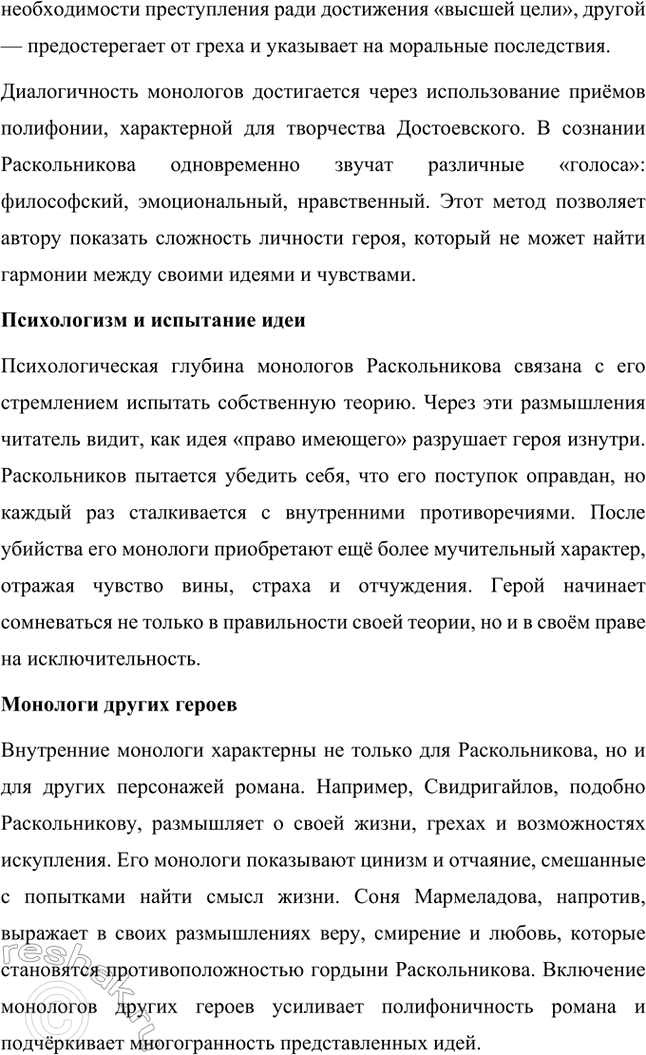 необходимости преступления ради достижения «высшей цели», другой — предостерегает от греха и указывает на моральные последствия.

Диалогичность монологов достигается через использование приёмов полифонии, характерной для творчества Достоевского. В сознании Раскольникова одновременно звучат различные «голоса»: философский, эмоциональный, нравственный. Этот метод позволяет автору показать сложность личности героя, который не может найти гармонии между своими идеями и чувствами.

Психологизм и испытание идеи

Психологическая глубина монологов Раскольникова связана с его стремлением испытать собственную теорию. Через эти размышления читатель видит, как идея «право имеющего» разрушает героя изнутри. Раскольников пытается убедить себя, что его поступок оправдан, но каждый раз сталкивается с внутренними противоречиями. После убийства его монологи приобретают ещё более мучительный характер, отражая чувство вины, страха и отчуждения. Герой начинает сомневаться не только в правильности своей теории, но и в своём праве на исключительность.

Монологи других героев

Внутренние монологи характерны не только для Раскольникова, но и для других персонажей романа. Например, Свидригайлов, подобно Раскольникову, размышляет о своей жизни, грехах и возможностях искупления. Его монологи показывают цинизм и отчаяние, смешанные с попытками найти смысл жизни. Соня Мармеладова, напротив, выражает в своих размышлениях веру, смирение и любовь, которые становятся противоположностью гордыни Раскольникова. Включение монологов других героев усиливает полифоничность романа и подчёркивает многогранность представленных идей.

reshak.ru